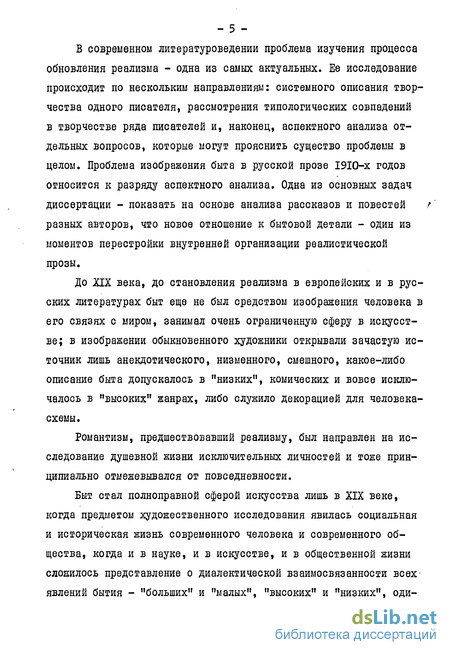 - 5 -

В современном литературоведении проблема изучения процесса обновления реализма - одна из самых актуальных. Ее исследование происходит по нескольким направлениям: системного описания творчества одного писателя, рассмотрения типологических совпадений в творчестве ряда писателей и, наконец, аспектного анализа отдельных вопросов, которые могут прояснить существо проблемы в целом. Проблема изображения быта в русской прозе 1910-х годов относится к разряду аспектного анализа. Одна из основных задач диссертации - показать на основе анализа рассказов и повестей разных авторов, что новое отношение к бытовой детали - один из моментов перестройки внутренней организации реалистической прозы.

До XIX века, до становления реализма в европейских и в русских литературах быт еще не был средством изображения человека в его связях с миром, занимал очень ограниченную сферу в искусстве; в изображении обыкновенного художники открывали зачастую источник лишь анекдотического, низменного, смешного, какое-либо описание быта допускалось в "низких", комических и вовсе исключалось в "высоких" жанрах, либо служило декорацией для человека-схемы.

Романтизм, предшествовавший реализму, был направлен на исследование душевной жизни исключительных личностей и тоже принципиально отмежевывался от повседневности.

Быт стал полноправной сферой искусства лишь в XIX веке, когда предметом художественного исследования явилась социальная и историческая жизнь современного человека и современного общества, когда и в науке, и в искусстве, и в общественной жизни сложилось представление о диалектической взаимосвязанности всех явлений бытия - "больших" и "малых", "высоких" и "низких", оди-

dsLib.net
библиотека диссертаций